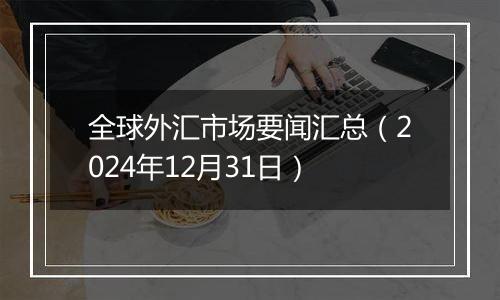 全球外汇市场要闻汇总（2024年12月31日）